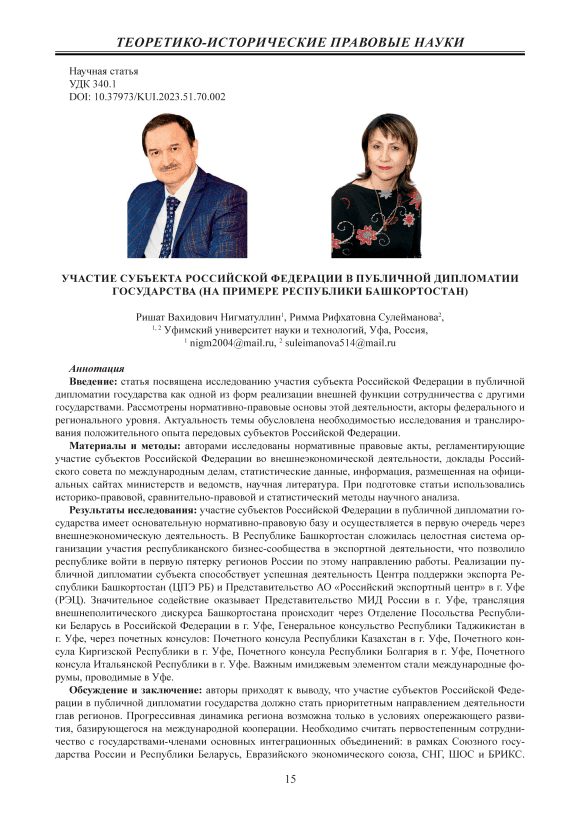 ТЕОРЕТИКО-ИСТОРИЧЕСКИЕ ПРАВОВЫЕ НАУКИ

Научная статья
УДК 340.1
DOI: 10.37973/KUI.2023.51.70.002

УЧАСТИЕ СУБЪЕКТА РОССИЙСКОЙ ФЕДЕРАЦИИ В ПУБЛИЧНОЙ ДИПЛОМАТИИ ГОСУДАРСТВА (НА ПРИМЕРЕ РЕСПУБЛИКИ БАШКОРТОСТАН)

Ришат Вахидович Нигматуллин$^1$, Римма Рифхатовна Сулейманова$^2$,
$^{1, 2}$ Уфимский университет науки и технологий, Уфа, Россия,
$^1$ nigm2004@mail.ru, $^2$ suleimanova514@mail.ru

Аннотация

Введение: статья посвящена исследованию участия субъекта Российской Федерации в публичной дипломатии государства как одной из форм реализации внешней функции сотрудничества с другими государствами. Рассмотрены нормативно-правовые основы этой деятельности, акторы федерального и регионального уровня. Актуальность темы обусловлена необходимостью исследования и транслирования положительного опыта передовых субъектов Российской Федерации.

Материалы и методы: авторами исследованы нормативные правовые акты, регламентирующие участие субъектов Российской Федерации во внешнеэкономической деятельности, доклады Российского совета по международным делам, статистические данные, информация, размещенная на официальных сайтах министерств и ведомств, научная литература. При подготовке статьи использовались историко-правовой, сравнительно-правовой и статистический методы научного анализа.

Результаты исследования: участие субъектов Российской Федерации в публичной дипломатии государства имеет основательную нормативно-правовую базу и осуществляется в первую очередь через внешнеэкономическую деятельность. В Республике Башкортостан сложилась целостная система организации участия республиканского бизнес-сообщества в экспортной деятельности, что позволило республике войти в первую пятерку регионов России по этому направлению работы. Реализации публичной дипломатии субъекта способствует успешная деятельность Центра поддержки экспорта Республики Башкортостан (ЦПЭ РБ) и Представительство АО «Российский экспортный центр» в г. Уфе (РЭЦ). Значительное содействие оказывает Представительство МИД России в г. Уфе, трансляция внешнеполитического дискурса Башкортостана происходит через Отделение Посольства Республики Беларусь в Российской Федерации в г. Уфе, Генеральное консульство Республики Таджикистан в г. Уфе, через почетных консулов: Почетного консула Республики Казахстан в г. Уфе, Почетного консула Киргизской Республики в г. Уфе, Почетного консула Республики Болгария в г. Уфе, Почетного консула Итальянской Республики в г. Уфе. Важным имиджевым элементом стали международные форумы, проводимые в Уфе.

Обсуждение и заключение: авторы приходят к выводу, что участие субъектов Российской Федерации в публичной дипломатии государства должно стать приоритетным направлением деятельности глав регионов. Прогрессивная динамика региона возможна только в условиях опережающего развития, базирующегося на международной кооперации. Необходимо считать первостепенным сотрудничество с государствами-членами основных интеграционных объединений: в рамках Союзного государства России и Республики Беларусь, Евразийского экономического союза, СНГ, ШОС и БРИКС.

15